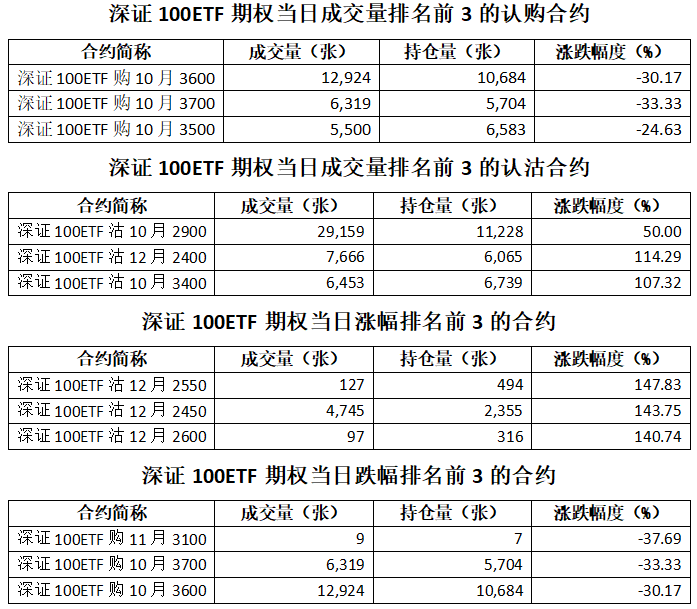 深证 100ETF 期权当日成交量排名前 3 的认购合约

| 合约简称 | 成交量（张） | 持仓量（张） | 涨跌幅度（%） |
|---|---|---|---|
| 深证 100ETF 购 10 月 3600 | 12,924 | 10,684 | -30.17 |
| 深证 100ETF 购 10 月 3700 | 6,319 | 5,704 | -33.33 |
| 深证 100ETF 购 10 月 3500 | 5,500 | 6,583 | -24.63 |

深证 100ETF 期权当日成交量排名前 3 的认沽合约

| 合约简称 | 成交量（张） | 持仓量（张） | 涨跌幅度（%） |
|---|---|---|---|
| 深证 100ETF 沽 10 月 2900 | 29,159 | 11,228 | 50.00 |
| 深证 100ETF 沽 12 月 2400 | 7,666 | 6,065 | 114.29 |
| 深证 100ETF 沽 10 月 3400 | 6,453 | 6,739 | 107.32 |

深证 100ETF 期权当日涨幅排名前 3 的合约

| 合约简称 | 成交量（张） | 持仓量（张） | 涨跌幅度（%） |
|---|---|---|---|
| 深证 100ETF 沽 12 月 2550 | 127 | 494 | 147.83 |
| 深证 100ETF 沽 12 月 2450 | 4,745 | 2,355 | 143.75 |
| 深证 100ETF 沽 12 月 2600 | 97 | 316 | 140.74 |

深证 100ETF 期权当日跌幅排名前 3 的合约

| 合约简称 | 成交量（张） | 持仓量（张） | 涨跌幅度（%） |
|---|---|---|---|
| 深证 100ETF 购 11 月 3100 | 9 | 7 | -37.69 |
| 深证 100ETF 购 10 月 3700 | 6,319 | 5,704 | -33.33 |
| 深证 100ETF 购 10 月 3600 | 12,924 | 10,684 | -30.17 |